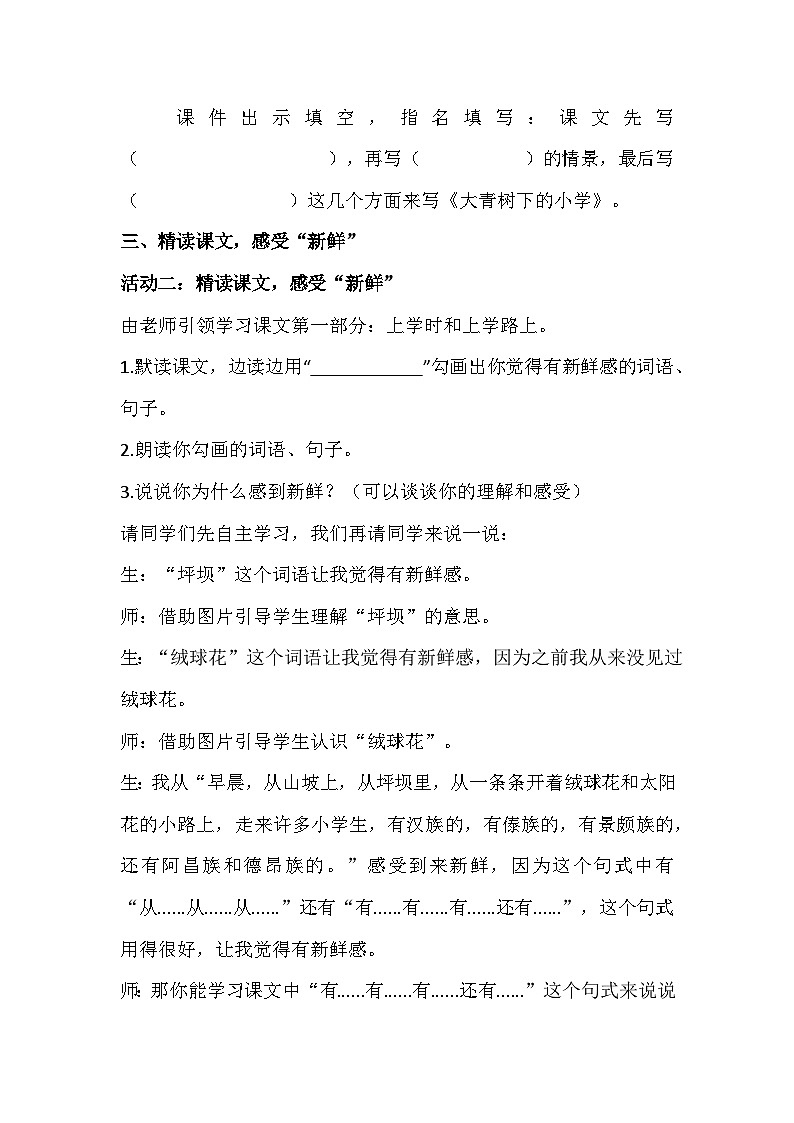 课件出示填空，指名填写：课文先写（　　　　　　　　），再写（　　　　　）的情景，最后写（　　　　　　　）这几个方面来写《大青树下的小学》。

三、精读课文，感受“新鲜”

活动二：精读课文，感受“新鲜”

由老师引领学习课文第一部分：上学时和上学路上。

1.默读课文，边读边用“____________”勾画出你觉得有新鲜感的词语、句子。

2.朗读你勾画的词语、句子。

3.说说你为什么感到新鲜？（可以谈谈你的理解和感受）

请同学们先自主学习，我们再请同学来说一说：

生：“坪坝”这个词语让我觉得有新鲜感。

师：借助图片引导学生理解“坪坝”的意思。

生：“绒球花”这个词语让我觉得有新鲜感，因为之前我从来没见过绒球花。

师：借助图片引导学生认识“绒球花”。

生：我从“早晨，从山坡上，从坪坝里，从一条条开着绒球花和太阳花的小路上，走来许多小学生，有汉族的，有傣族的，有景颇族的，还有阿昌族和德昂族的。”感受到来新鲜，因为这个句式中有“从……从……从……”还有“有……有……有……还有……”，这个句式用得很好，让我觉得有新鲜感。

师：那你能学习课文中“有……有……有……还有……”这个句式来说说